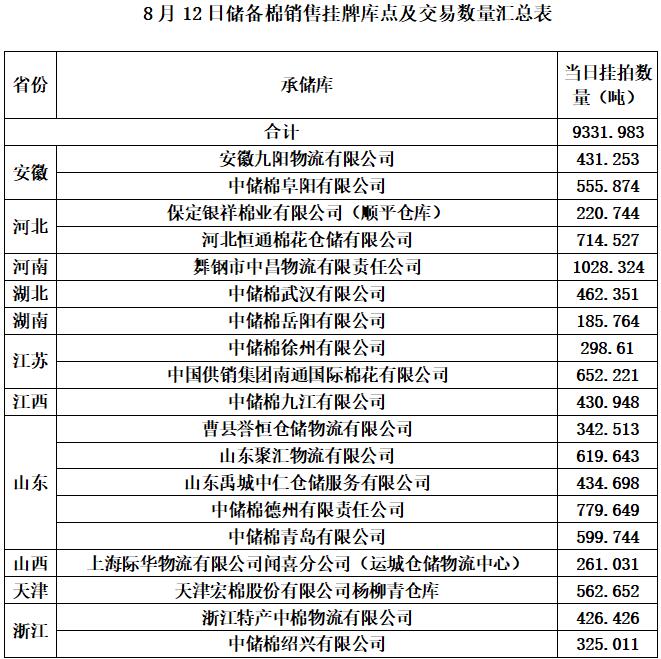 8 月 12 日储备棉销售挂牌库点及交易数量汇总表

| 省份 | 承储库 | 当日挂拍数量（吨） |
|---|---|---|
| 合计 | | 9331.983 |
| 安徽 | 安徽九阳物流有限公司 | 431.253 |
| | 中储棉阜阳有限公司 | 555.874 |
| 河北 | 保定银祥棉业有限公司（顺平仓库） | 220.744 |
| | 河北恒通棉花仓储有限公司 | 714.527 |
| 河南 | 舞钢市中昌物流有限责任公司 | 1028.324 |
| 湖北 | 中储棉武汉有限公司 | 462.351 |
| 湖南 | 中储棉岳阳有限公司 | 185.764 |
| 江苏 | 中储棉徐州有限公司 | 298.61 |
| | 中国供销集团南通国际棉花有限公司 | 652.221 |
| 江西 | 中储棉九江有限公司 | 430.948 |
| 山东 | 曹县誉恒仓储物流有限公司 | 342.513 |
| | 山东聚汇物流有限公司 | 619.643 |
| | 山东禹城中仁仓储服务有限公司 | 434.698 |
| | 中储棉德州有限责任公司 | 779.649 |
| | 中储棉青岛有限公司 | 599.744 |
| 山西 | 上海际华物流有限公司闻喜分公司（运城仓储物流中心） | 261.031 |
| 天津 | 天津宏棉股份有限公司杨柳青仓库 | 562.652 |
| 浙江 | 浙江特产中棉物流有限公司 | 426.426 |
| | 中储棉绍兴有限公司 | 325.011 |